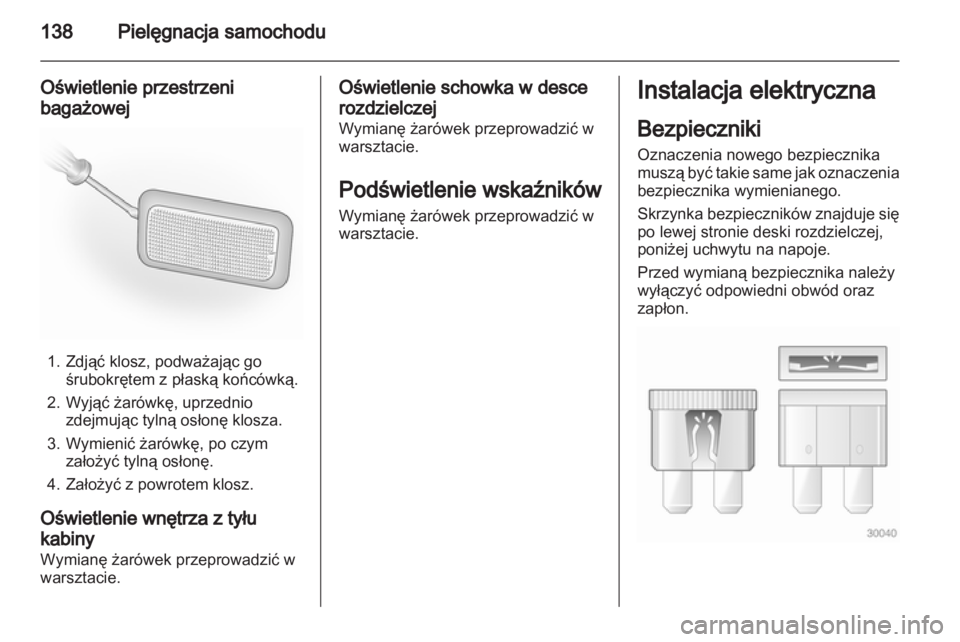 138 Pielęgnacja samochodu

Oświetlenie przestrzeni bagażowej

1. Zdjąć klosz, podważając go śrubokrętem z płaską końcówką.
2. Wyjąć żarówkę, uprzednio zdejmując tylną osłonę klosza.
3. Wymienić żarówkę, po czym założyć tylną osłonę.
4. Założyć z powrotem klosz.

Oświetlenie wnętrza z tyłu kabiny
Wymianę żarówek przeprowadzić w warsztacie.

Oświetlenie schowka w desce rozdzielczej
Wymianę żarówek przeprowadzić w warsztacie.

Podświetlenie wskaźników
Wymianę żarówek przeprowadzić w warsztacie.

Instalacja elektryczna

Bezpieczniki
Oznaczenia nowego bezpiecznika muszą być takie same jak oznaczenia bezpiecznika wymienianego.

Skrzynka bezpieczników znajduje się po lewej stronie deski rozdzielczej, poniżej uchwytu na napoje.

Przed wymianą bezpiecznika należy wyłączyć odpowiedni obwód oraz zapłon.

30040

carmanualsonline.info